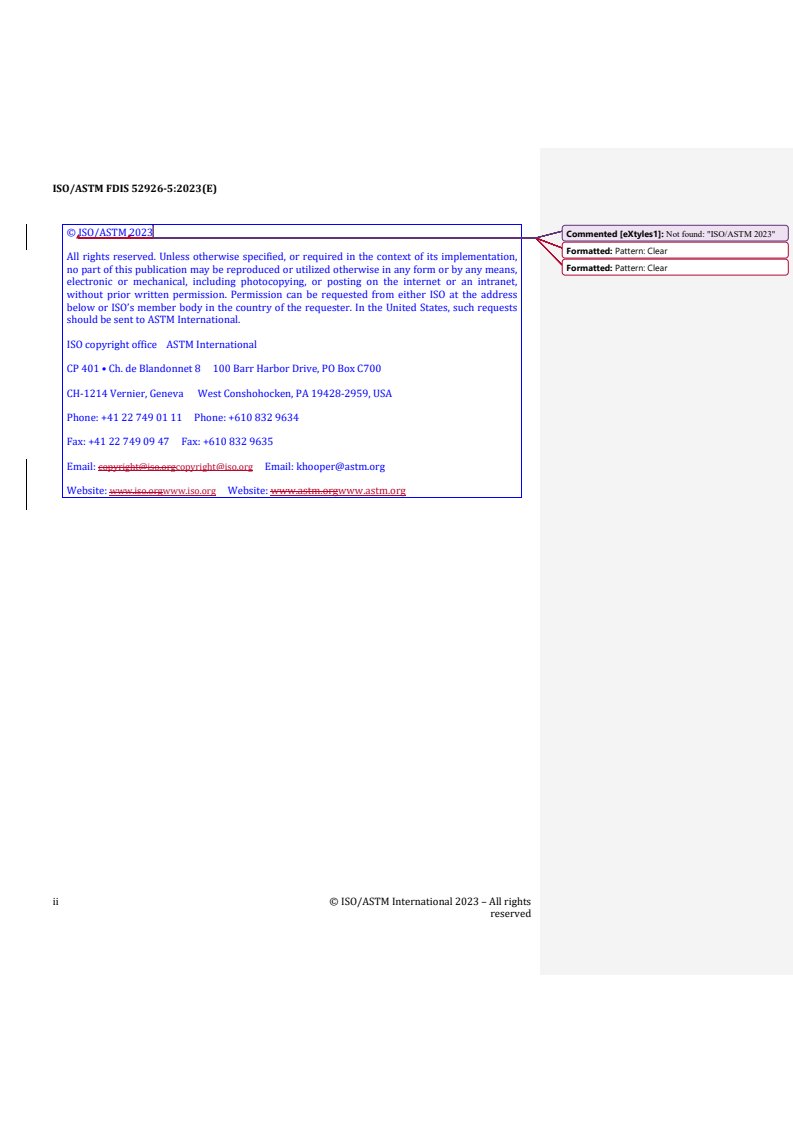 ISO/ASTM FDIS 52926-5:2023(E)

© ISO/ASTM 2023

All rights reserved. Unless otherwise specified, or required in the context of its implementation, no part of this publication may be reproduced or utilized otherwise in any form or by any means, electronic or mechanical, including photocopying, or posting on the internet or an intranet, without prior written permission. Permission can be requested from either ISO at the address below or ISO's member body in the country of the requester. In the United States, such requests should be sent to ASTM International.

ISO copyright office ASTM International

CP 401 • Ch. de Blandonnet 8 100 Barr Harbor Drive, PO Box C700

CH-1214 Vernier, Geneva West Conshohocken, PA 19428-2959, USA

Phone: +41 22 749 01 11 Phone: +610 832 9634

Fax: +41 22 749 09 47 Fax: +610 832 9635

Email: copyright@iso.orgcopyright@iso.org Email: khooper@astm.org

Website: www.iso.orgwww.iso.org Website: www.astm.orgwww.astm.org

Commented [eXtyles1]: Not found: "ISO/ASTM 2023"

Formatted: Pattern: Clear

Formatted: Pattern: Clear

ii © ISO/ASTM International 2023 – All rights reserved